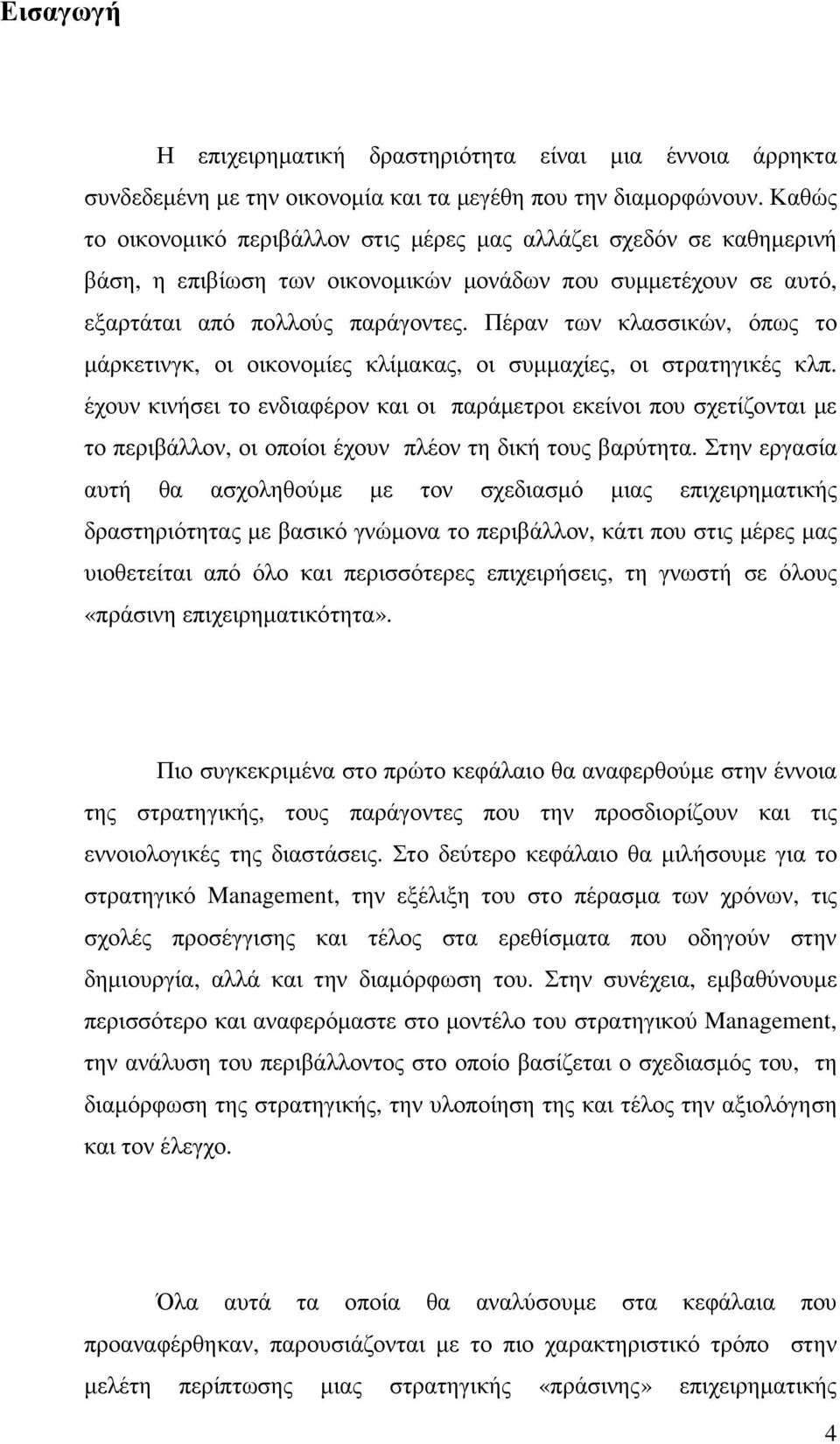 Εισαγωγή

Η επιχειρηµατική δραστηριότητα είναι µια έννοια άρρηκτα συνδεδεµένη µε την οικονοµία και τα µεγέθη που την διαµορφώνουν. Καθώς το οικονοµικό περιβάλλον στις µέρες µας αλλάζει σχεδόν σε καθηµερινή βάση, η επιβίωση των οικονοµικών µονάδων που συµµετέχουν σε αυτό, εξαρτάται από πολλούς παράγοντες. Πέραν των κλασσικών, όπως το µάρκετινγκ, οι οικονοµίες κλίµακας, οι συµµαχίες, οι στρατηγικές κλπ. έχουν κινήσει το ενδιαφέρον και οι παράµετροι εκείνοι που σχετίζονται µε το περιβάλλον, οι οποίοι έχουν πλέον τη δική τους βαρύτητα. Στην εργασία αυτή θα ασχοληθούµε µε τον σχεδιασµό µιας επιχειρηµατικής δραστηριότητας µε βασικό γνώµονα το περιβάλλον, κάτι που στις µέρες µας υιοθετείται από όλο και περισσότερες επιχειρήσεις, τη γνωστή σε όλους «πράσινη επιχειρηµατικότητα».

Πιο συγκεκριµένα στο πρώτο κεφάλαιο θα αναφερθούµε στην έννοια της στρατηγικής, τους παράγοντες που την προσδιορίζουν και τις εννοιολογικές της διαστάσεις. Στο δεύτερο κεφάλαιο θα µιλήσουµε για το στρατηγικό Management, την εξέλιξη του στο πέρασµα των χρόνων, τις σχολές προσέγγισης και τέλος στα ερεθίσµατα που οδηγούν στην δηµιουργία, αλλά και την διαµόρφωση του. Στην συνέχεια, εµβαθύνουµε περισσότερο και αναφερόµαστε στο µοντέλο του στρατηγικού Management, την ανάλυση του περιβάλλοντος στο οποίο βασίζεται ο σχεδιασµός του, τη διαµόρφωση της στρατηγικής, την υλοποίηση της και τέλος την αξιολόγηση και τον έλεγχο.

Όλα αυτά τα οποία θα αναλύσουµε στα κεφάλαια που προαναφέρθηκαν, παρουσιάζονται µε το πιο χαρακτηριστικό τρόπο στην µελέτη περίπτωσης µιας στρατηγικής «πράσινης» επιχειρηµατικής

4